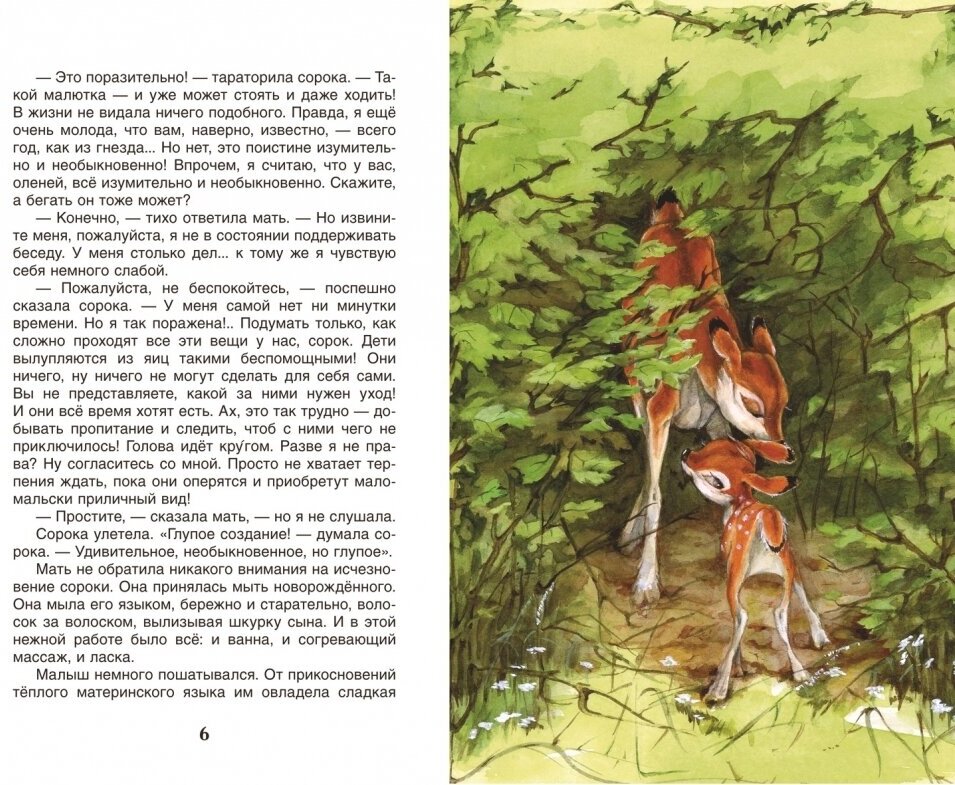 — Это поразительно! — тараторила сорока. — Такой малютка — и уже может стоять и даже ходить! В жизни не видала ничего подобного. Правда, я ещё очень молода, что вам, наверно, известно, — всего год, как из гнезда... Но нет, это поистине изумительно и необыкновенно! Впрочем, я считаю, что у вас, оленей, всё изумительно и необыкновенно. Скажите, а бегать он тоже может?

— Конечно, — тихо ответила мать. — Но извините меня, пожалуйста, я не в состоянии поддерживать беседу. У меня столько дел... к тому же я чувствую себя немного слабой.

— Пожалуйста, не беспокойтесь, — поспешно сказала сорока. — У меня самой нет ни минутки времени. Но я так поражена!.. Подумать только, как сложно проходят все эти вещи у нас, сорок. Дети вылупляются из яиц такими беспомощными! Они ничего, ну ничего не могут сделать для себя сами. Вы не представляете, какой за ними нужен уход! И они всё время хотят есть. Ах, это так трудно — добывать пропитание и следить, чтоб с ними чего не приключилось! Голова идёт кру́гом. Разве я не права? Ну согласитесь со мной. Просто не хватает терпения ждать, пока они оперятся и приобретут мало-мальски приличный вид!

— Простите, — сказала мать, — но я не слушала.

Сорока улетела. «Глупое создание! — думала сорока. — Удивительное, необыкновенное, но глупое».

Мать не обратила никакого внимания на исчезновение сороки. Она принялась мыть новорождённого. Она мыла его языком, бережно и старательно, волосок за волоском, вылизывая шкурку сына. И в этой нежной работе было всё: и ванна, и согревающий массаж, и ласка.

Малыш немного пошатывался. От прикосновений тёплого материнского языка им овладела сладкая

6